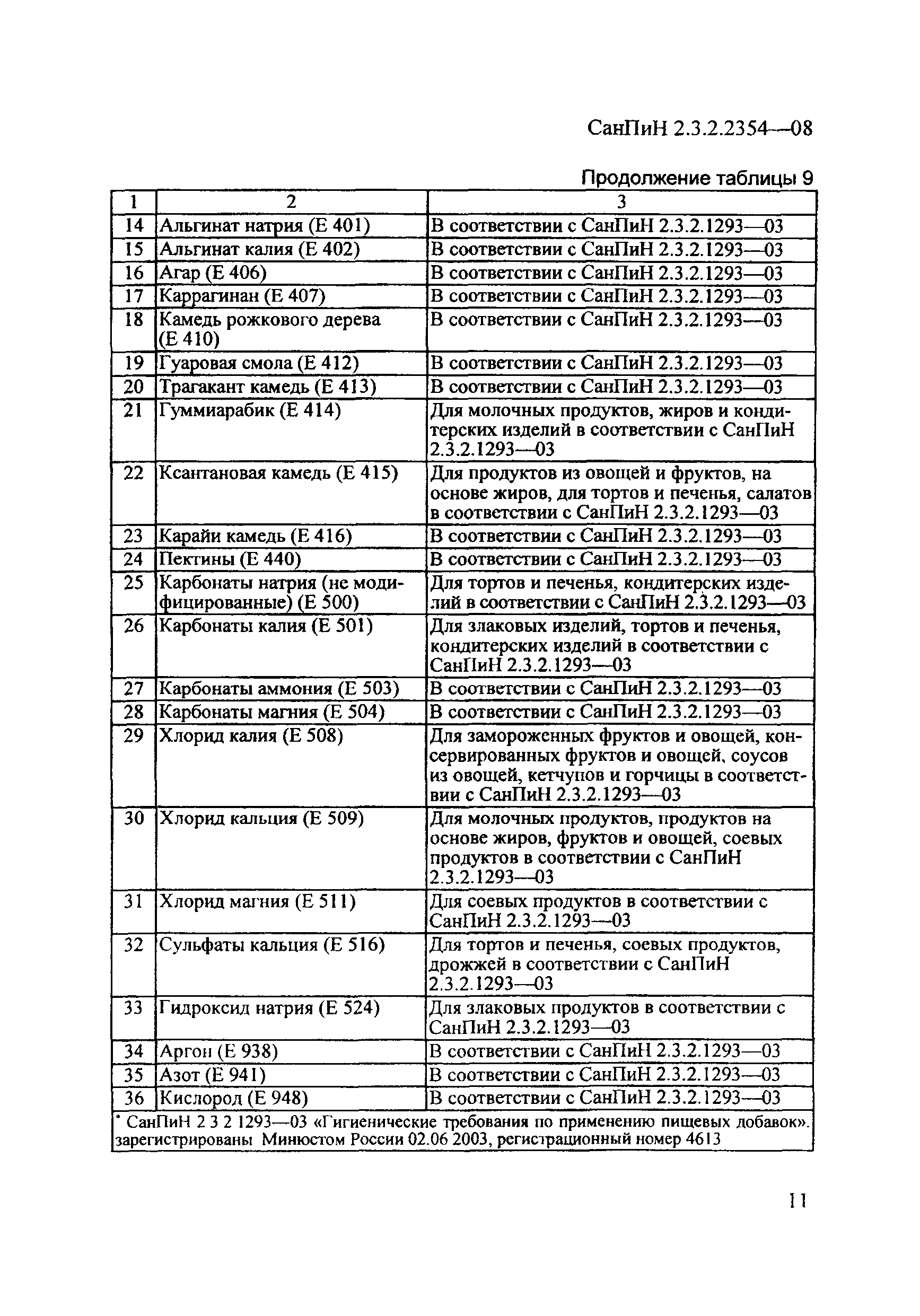 СанПиН 2.3.2.2354—08

Продолжение таблицы 9

| 1 | 2 | 3 |
|---|---|---|
| 14 | Альгинат натрия (Е 401) | В соответствии с СанПиН 2.3.2.1293—03 |
| 15 | Альгинат калия (Е 402) | В соответствии с СанПиН 2.3.2.1293—03 |
| 16 | Агар (Е 406) | В соответствии с СанПиН 2.3.2.1293—03 |
| 17 | Каррагинан (Е 407) | В соответствии с СанПиН 2.3.2.1293—03 |
| 18 | Камедь рожкового дерева (Е 410) | В соответствии с СанПиН 2.3.2.1293—03 |
| 19 | Гуаровая смола (Е 412) | В соответствии с СанПиН 2.3.2.1293—03 |
| 20 | Трагакант камедь (Е 413) | В соответствии с СанПиН 2.3.2.1293—03 |
| 21 | Гуммиарабик (Е 414) | Для молочных продуктов, жиров и кондитерских изделий в соответствии с СанПиН 2.3.2.1293—03 |
| 22 | Ксантановая камедь (Е 415) | Для продуктов из овощей и фруктов, на основе жиров, для тортов и печенья, салатов в соответствии с СанПиН 2.3.2.1293—03 |
| 23 | Карайи камедь (Е 416) | В соответствии с СанПиН 2.3.2.1293—03 |
| 24 | Пектины (Е 440) | В соответствии с СанПиН 2.3.2.1293—03 |
| 25 | Карбонаты натрия (не модифицированные) (Е 500) | Для тортов и печенья, кондитерских изделий в соответствии с СанПиН 2.3.2.1293—03 |
| 26 | Карбонаты калия (Е 501) | Для злаковых изделий, тортов и печенья, кондитерских изделий в соответствии с СанПиН 2.3.2.1293—03 |
| 27 | Карбонаты аммония (Е 503) | В соответствии с СанПиН 2.3.2.1293—03 |
| 28 | Карбонаты магния (Е 504) | В соответствии с СанПиН 2.3.2.1293—03 |
| 29 | Хлорид калия (Е 508) | Для замороженных фруктов и овощей, консервированных фруктов и овощей, соусов из овощей, кетчупов и горчицы в соответствии с СанПиН 2.3.2.1293—03 |
| 30 | Хлорид кальция (Е 509) | Для молочных продуктов, продуктов на основе жиров, фруктов и овощей, соевых продуктов в соответствии с СанПиН 2.3.2.1293—03 |
| 31 | Хлорид магния (Е 511) | Для соевых продуктов в соответствии с СанПиН 2.3.2.1293—03 |
| 32 | Сульфаты кальция (Е 516) | Для тортов и печенья, соевых продуктов, дрожжей в соответствии с СанПиН 2.3.2.1293—03 |
| 33 | Гидроксид натрия (Е 524) | Для злаковых продуктов в соответствии с СанПиН 2.3.2.1293—03 |
| 34 | Аргон (Е 938) | В соответствии с СанПиН 2.3.2.1293—03 |
| 35 | Азот (Е 941) | В соответствии с СанПиН 2.3.2.1293—03 |
| 36 | Кислород (Е 948) | В соответствии с СанПиН 2.3.2.1293—03 |

* СанПиН 2 3 2 1293—03 «Гигиенические требования по применению пищевых добавок». зарегистрированы Минюстом России 02.06 2003, регистрационный номер 4613

11